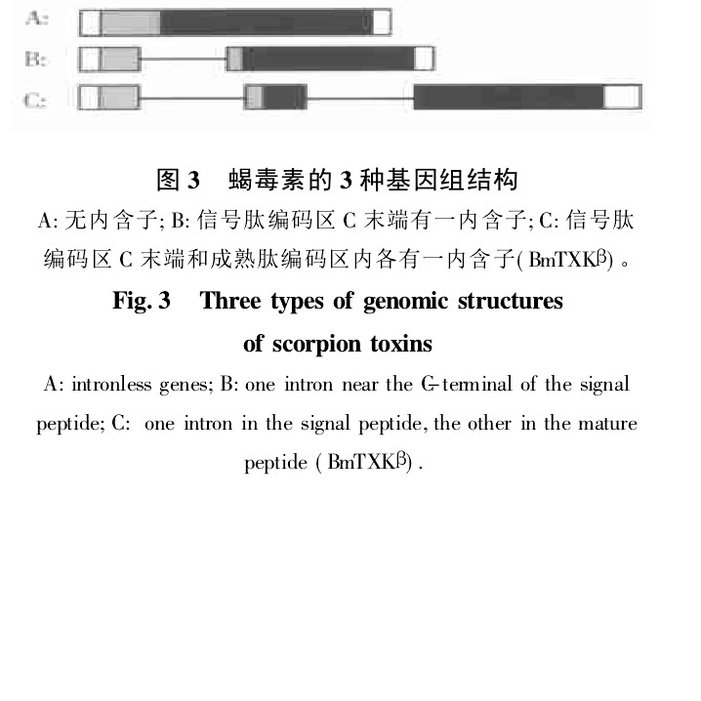 A:

B:

C:

图 3　蝎毒素的 3 种基因组结构

A: 无内含子; B: 信号肽编码区 C 末端有一内含子; C: 信号肽编码区 C 末端和成熟肽编码区内各有一内含子( BmTXKβ) 。

Fig. 3　Three types of genomic structures of scorpion toxins

A: intronless genes; B: one intron near the C-terminal of the signal peptide; C: one intron in the signal peptide, the other in the mature peptide ( BmTXKβ) .